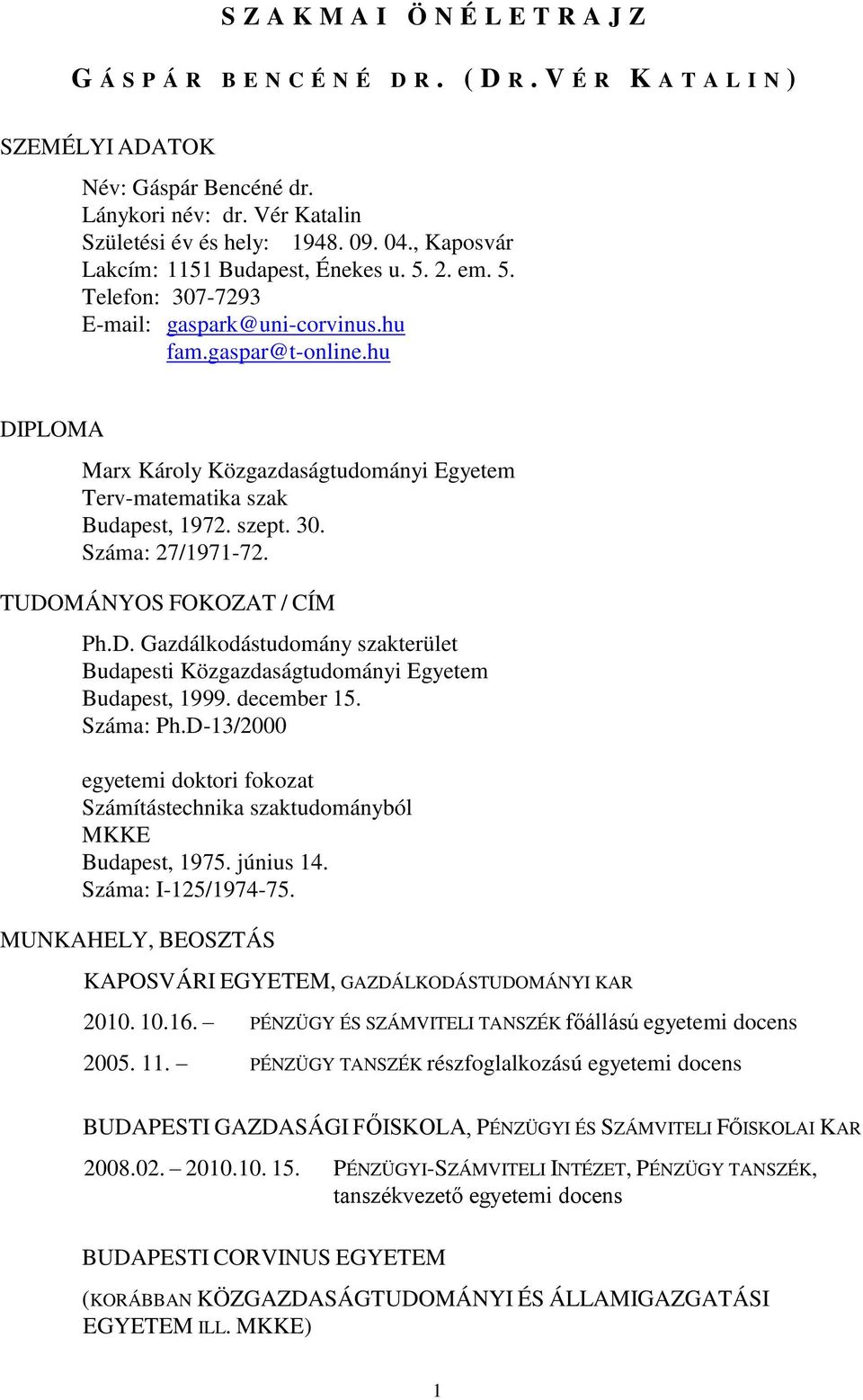 SZAKMAI ÖNÉLETRAJZ

GÁSPÁR BENCÉNÉ DR. (DR. VÉR KATALIN)

SZEMÉLYI ADATOK

Név: Gáspár Bencéné dr.
Lánykori név: dr. Vér Katalin
Születési év és hely: 1948. 09. 04., Kaposvár
Lakcím: 1151 Budapest, Énekes u. 5. 2. em. 5.
Telefon: 307-7293
E-mail: gaspark@uni-corvinus.hu
fam.gaspar@t-online.hu

DIPLOMA

Marx Károly Közgazdaságtudományi Egyetem
Terv-matematika szak
Budapest, 1972. szept. 30.
Száma: 27/1971-72.

TUDOMÁNYOS FOKOZAT / CÍM

Ph.D. Gazdálkodástudomány szakterület
Budapesti Közgazdaságtudományi Egyetem
Budapest, 1999. december 15.
Száma: Ph.D-13/2000

egyetemi doktori fokozat
Számítástechnika szaktudományból
MKKE
Budapest, 1975. június 14.
Száma: I-125/1974-75.

MUNKAHELY, BEOSZTÁS

KAPOSVÁRI EGYETEM, GAZDÁLKODÁSTUDOMÁNYI KAR

2010. 10.16. – PÉNZÜGY ÉS SZÁMVITELI TANSZÉK főállású egyetemi docens

2005. 11. – PÉNZÜGY TANSZÉK részfoglalkozású egyetemi docens

BUDAPESTI GAZDASÁGI FŐISKOLA, PÉNZÜGYI ÉS SZÁMVITELI FŐISKOLAI KAR

2008.02. – 2010.10. 15. PÉNZÜGYI-SZÁMVITELI INTÉZET, PÉNZÜGY TANSZÉK, tanszékvezető egyetemi docens

BUDAPESTI CORVINUS EGYETEM

(KORÁBBAN KÖZGAZDASÁGTUDOMÁNYI ÉS ÁLLAMIGAZGATÁSI EGYETEM ILL. MKKE)

1